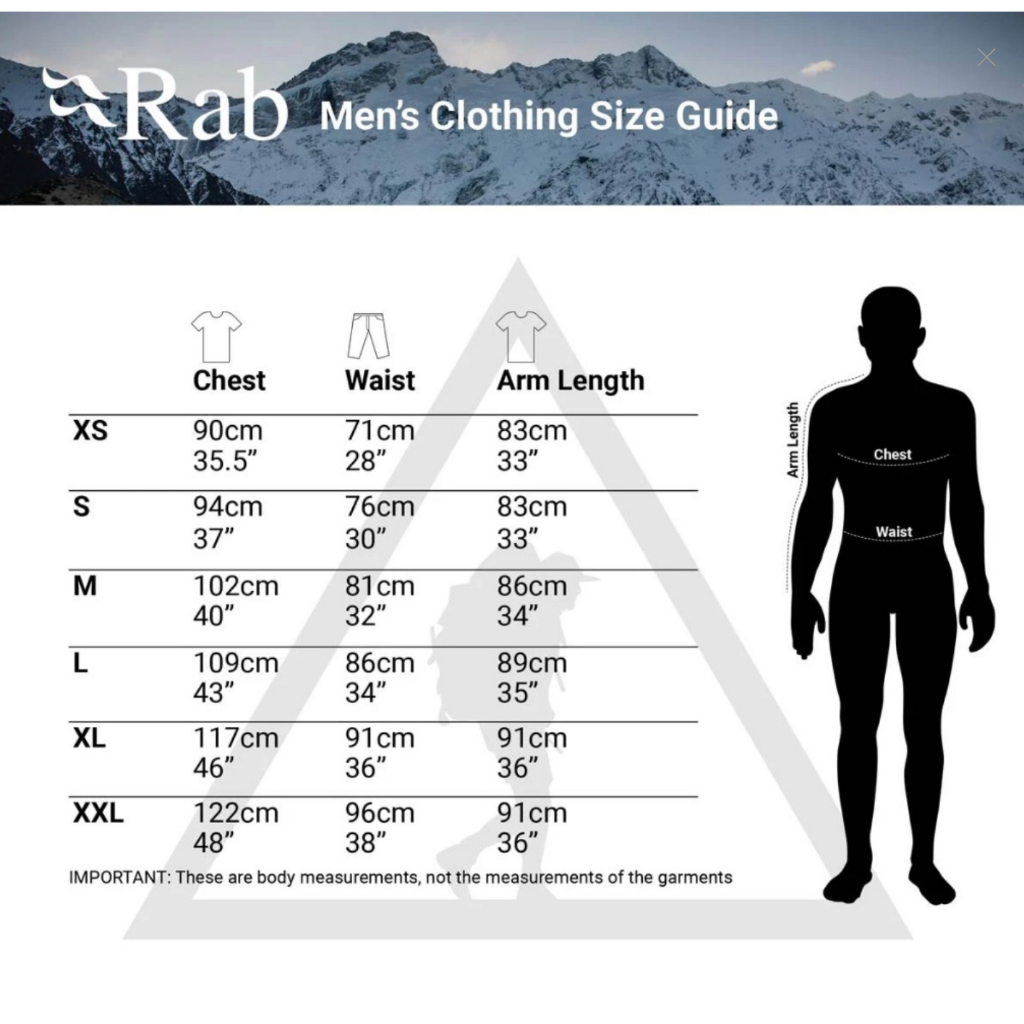 Rab Men's Clothing Size Guide

| | Chest | Waist | Arm Length |
|---|---|---|---|
| XS | 90cm 35.5" | 71cm 28" | 83cm 33" |
| S | 94cm 37" | 76cm 30" | 83cm 33" |
| M | 102cm 40" | 81cm 32" | 86cm 34" |
| L | 109cm 43" | 86cm 34" | 89cm 35" |
| XL | 117cm 46" | 91cm 36" | 91cm 36" |
| XXL | 122cm 48" | 96cm 38" | 91cm 36" |

IMPORTANT: These are body measurements, not the measurements of the garments

Arm Length
Chest
Waist